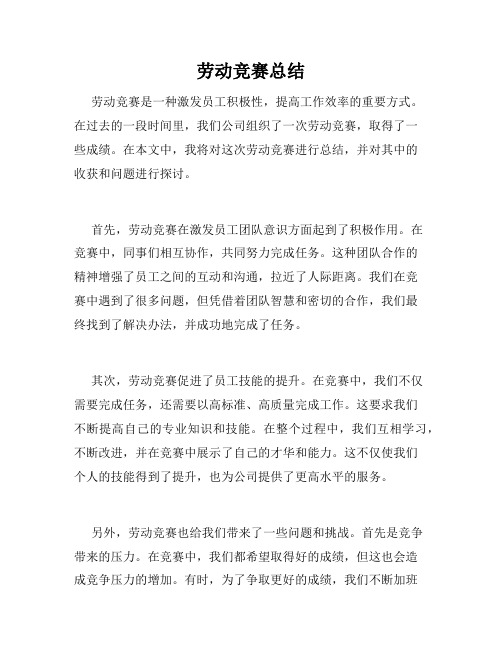 劳动竞赛总结

劳动竞赛是一种激发员工积极性，提高工作效率的重要方式。在过去的一段时间里，我们公司组织了一次劳动竞赛，取得了一些成绩。在本文中，我将对这次劳动竞赛进行总结，并对其中的收获和问题进行探讨。

首先，劳动竞赛在激发员工团队意识方面起到了积极作用。在竞赛中，同事们相互协作，共同努力完成任务。这种团队合作的精神增强了员工之间的互动和沟通，拉近了人际距离。我们在竞赛中遇到了很多问题，但凭借着团队智慧和密切的合作，我们最终找到了解决办法，并成功地完成了任务。

其次，劳动竞赛促进了员工技能的提升。在竞赛中，我们不仅需要完成任务，还需要以高标准、高质量完成工作。这要求我们不断提高自己的专业知识和技能。在整个过程中，我们互相学习，不断改进，并在竞赛中展示了自己的才华和能力。这不仅使我们个人的技能得到了提升，也为公司提供了更高水平的服务。

另外，劳动竞赛也给我们带来了一些问题和挑战。首先是竞争带来的压力。在竞赛中，我们都希望取得好的成绩，但这也会造成竞争压力的增加。有时，为了争取更好的成绩，我们不断加班